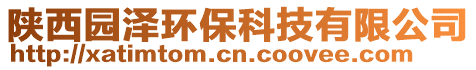 陕西园泽环保科技有限公司
http://xatimtom.cn.coovee.com